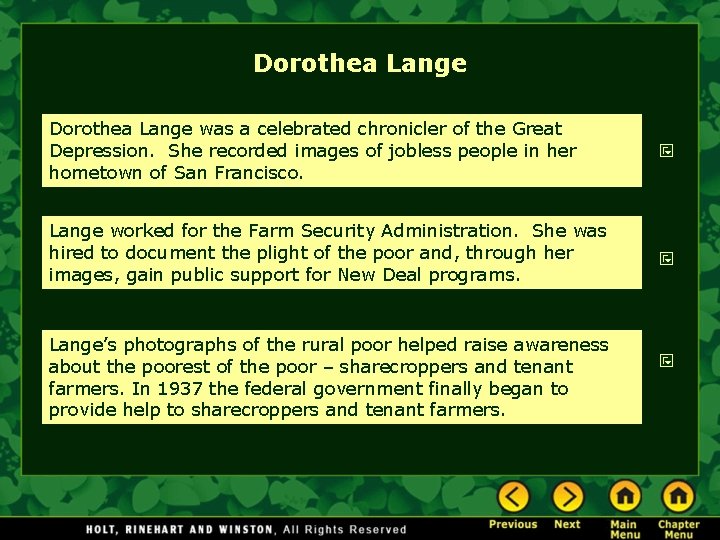 Dorothea Lange

Dorothea Lange was a celebrated chronicler of the Great Depression. She recorded images of jobless people in her hometown of San Francisco.

Lange worked for the Farm Security Administration. She was hired to document the plight of the poor and, through her images, gain public support for New Deal programs.

Lange's photographs of the rural poor helped raise awareness about the poorest of the poor – sharecroppers and tenant farmers. In 1937 the federal government finally began to provide help to sharecroppers and tenant farmers.

HOLT, RINEHART AND WINSTON, All Rights Reserved

Previous Next Main Menu Chapter Menu